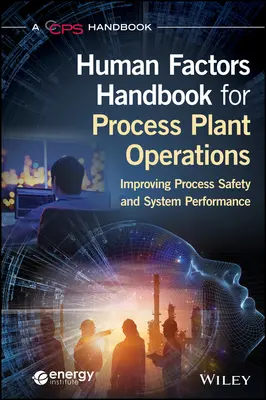 A CCPS HANDBOOK

Human Factors Handbook for Process Plant Operations

Improving Process Safety and System Performance

energy institute

WILEY